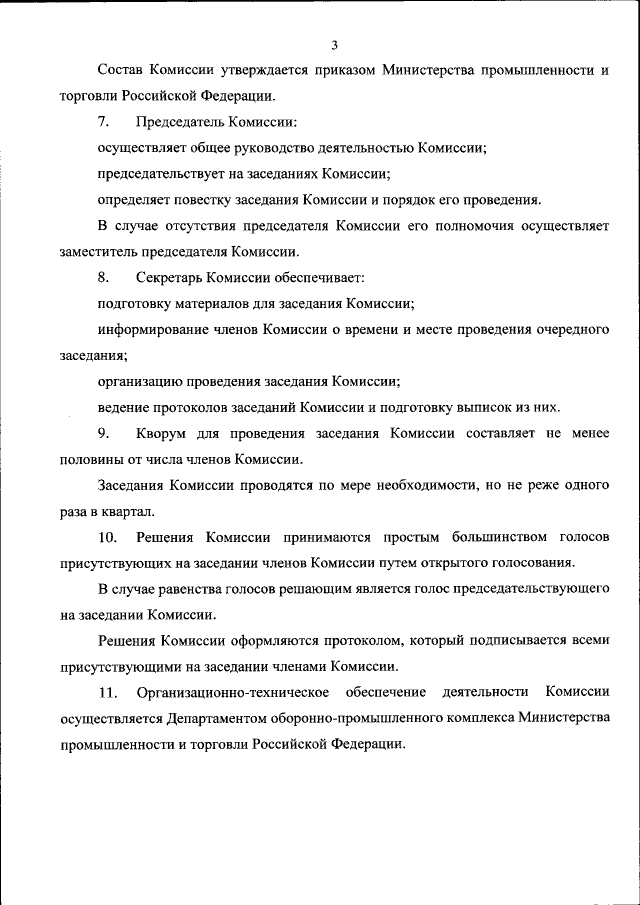 3

Состав Комиссии утверждается приказом Министерства промышленности и торговли Российской Федерации.

7. Председатель Комиссии:

осуществляет общее руководство деятельностью Комиссии;

председательствует на заседаниях Комиссии;

определяет повестку заседания Комиссии и порядок его проведения.

В случае отсутствия председателя Комиссии его полномочия осуществляет заместитель председателя Комиссии.

8. Секретарь Комиссии обеспечивает:

подготовку материалов для заседания Комиссии;

информирование членов Комиссии о времени и месте проведения очередного заседания;

организацию проведения заседания Комиссии;

ведение протоколов заседаний Комиссии и подготовку выписок из них.

9. Кворум для проведения заседания Комиссии составляет не менее половины от числа членов Комиссии.

Заседания Комиссии проводятся по мере необходимости, но не реже одного раза в квартал.

10. Решения Комиссии принимаются простым большинством голосов присутствующих на заседании членов Комиссии путем открытого голосования.

В случае равенства голосов решающим является голос председательствующего на заседании Комиссии.

Решения Комиссии оформляются протоколом, который подписывается всеми присутствующими на заседании членами Комиссии.

11. Организационно-техническое обеспечение деятельности Комиссии осуществляется Департаментом оборонно-промышленного комплекса Министерства промышленности и торговли Российской Федерации.